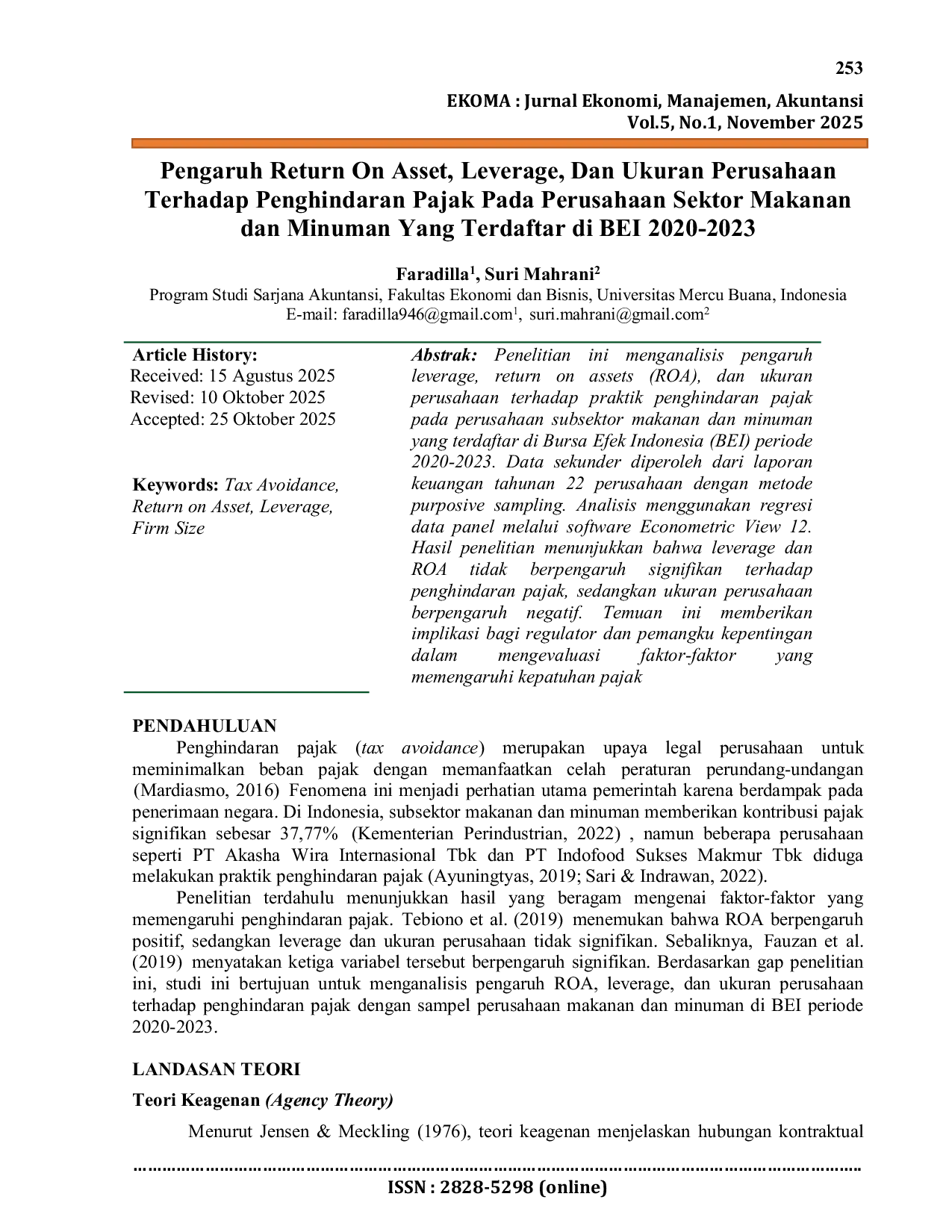 253

EKOMA : Jurnal Ekonomi, Manajemen, Akuntansi
Vol.5, No.1, November 2025

Pengaruh Return On Asset, Leverage, Dan Ukuran Perusahaan Terhadap Penghindaran Pajak Pada Perusahaan Sektor Makanan dan Minuman Yang Terdaftar di BEI 2020-2023

Faradilla$^{1}$, Suri Mahrani$^{2}$
Program Studi Sarjana Akuntansi, Fakultas Ekonomi dan Bisnis, Universitas Mercu Buana, Indonesia
E-mail: faradilla946@gmail.com$^{1}$, suri.mahrani@gmail.com$^{2}$

Article History:
Received: 15 Agustus 2025
Revised: 10 Oktober 2025
Accepted: 25 Oktober 2025

Keywords: Tax Avoidance, Return on Asset, Leverage, Firm Size

Abstrak: Penelitian ini menganalisis pengaruh leverage, return on assets (ROA), dan ukuran perusahaan terhadap praktik penghindaran pajak pada perusahaan subsektor makanan dan minuman yang terdaftar di Bursa Efek Indonesia (BEI) periode 2020-2023. Data sekunder diperoleh dari laporan keuangan tahunan 22 perusahaan dengan metode purposive sampling. Analisis menggunakan regresi data panel melalui software Econometric View 12. Hasil penelitian menunjukkan bahwa leverage dan ROA tidak berpengaruh signifikan terhadap penghindaran pajak, sedangkan ukuran perusahaan berpengaruh negatif. Temuan ini memberikan implikasi bagi regulator dan pemangku kepentingan dalam mengevaluasi faktor-faktor yang memengaruhi kepatuhan pajak

PENDAHULUAN
Penghindaran pajak (tax avoidance) merupakan upaya legal perusahaan untuk meminimalkan beban pajak dengan memanfaatkan celah peraturan perundang-undangan (Mardiasmo, 2016) Fenomena ini menjadi perhatian utama pemerintah karena berdampak pada penerimaan negara. Di Indonesia, subsektor makanan dan minuman memberikan kontribusi pajak signifikan sebesar 37,77% (Kementerian Perindustrian, 2022) , namun beberapa perusahaan seperti PT Akasha Wira Internasional Tbk dan PT Indofood Sukses Makmur Tbk diduga melakukan praktik penghindaran pajak (Ayuningtyas, 2019; Sari & Indrawan, 2022).

Penelitian terdahulu menunjukkan hasil yang beragam mengenai faktor-faktor yang memengaruhi penghindaran pajak. Tebiono et al. (2019) menemukan bahwa ROA berpengaruh positif, sedangkan leverage dan ukuran perusahaan tidak signifikan. Sebaliknya, Fauzan et al. (2019) menyatakan ketiga variabel tersebut berpengaruh signifikan. Berdasarkan gap penelitian ini, studi ini bertujuan untuk menganalisis pengaruh ROA, leverage, dan ukuran perusahaan terhadap penghindaran pajak dengan sampel perusahaan makanan dan minuman di BEI periode 2020-2023.

LANDASAN TEORI

Teori Keagenan (Agency Theory)

Menurut Jensen & Meckling (1976), teori keagenan menjelaskan hubungan kontraktual

ISSN : 2828-5298 (online)